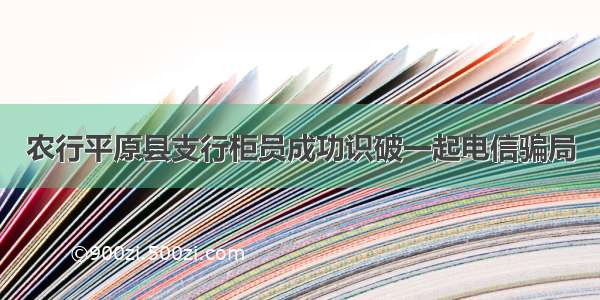 农行平原县支行柜员成功识破一起电信骗局

©900zi.500zi.com